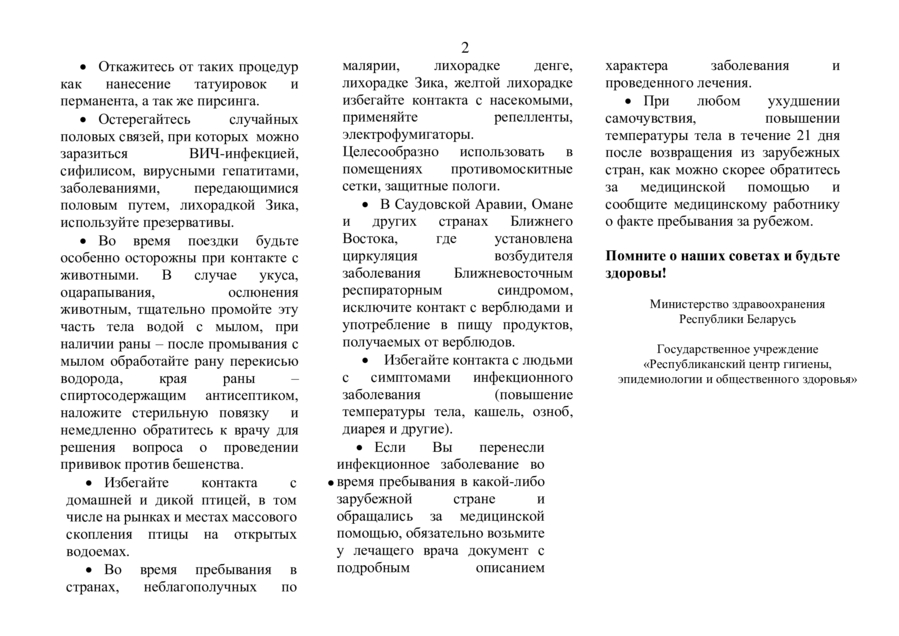 2

• Откажитесь от таких процедур как нанесение татуировок и перманента, а так же пирсинга.

• Остерегайтесь случайных половых связей, при которых можно заразиться ВИЧ-инфекцией, сифилисом, вирусными гепатитами, заболеваниями, передающимися половым путем, лихорадкой Зика, используйте презервативы.

• Во время поездки будьте особенно осторожны при контакте с животными. В случае укуса, оцарапывания, ослюнения животным, тщательно промойте эту часть тела водой с мылом, при наличии раны – после промывания с мылом обработайте рану перекисью водорода, края раны – спиртосодержащим антисептиком, наложите стерильную повязку и немедленно обратитесь к врачу для решения вопроса о проведении прививок против бешенства.

• Избегайте контакта с домашней и дикой птицей, в том числе на рынках и местах массового скопления птицы на открытых водоемах.

• Во время пребывания в странах, неблагополучных по малярии, лихорадке денге, лихорадке Зика, желтой лихорадке избегайте контакта с насекомыми, применяйте репелленты, электрофумигаторы. Целесообразно использовать в помещениях противомоскитные сетки, защитные пологи.

• В Саудовской Аравии, Омане и других странах Ближнего Востока, где установлена циркуляция возбудителя заболевания Ближневосточным респираторным синдромом, исключите контакт с верблюдами и употребление в пищу продуктов, получаемых от верблюдов.

• Избегайте контакта с людьми с симптомами инфекционного заболевания (повышение температуры тела, кашель, озноб, диарея и другие).

• Если Вы перенесли инфекционное заболевание во время пребывания в какой-либо зарубежной стране и обращались за медицинской помощью, обязательно возьмите у лечащего врача документ с подробным описанием характера заболевания и проведенного лечения.

• При любом ухудшении самочувствия, повышении температуры тела в течение 21 дня после возвращения из зарубежных стран, как можно скорее обратитесь за медицинской помощью и сообщите медицинскому работнику о факте пребывания за рубежом.

Помните о наших советах и будьте здоровы!

Министерство здравоохранения Республики Беларусь

Государственное учреждение «Республиканский центр гигиены, эпидемиологии и общественного здоровья»